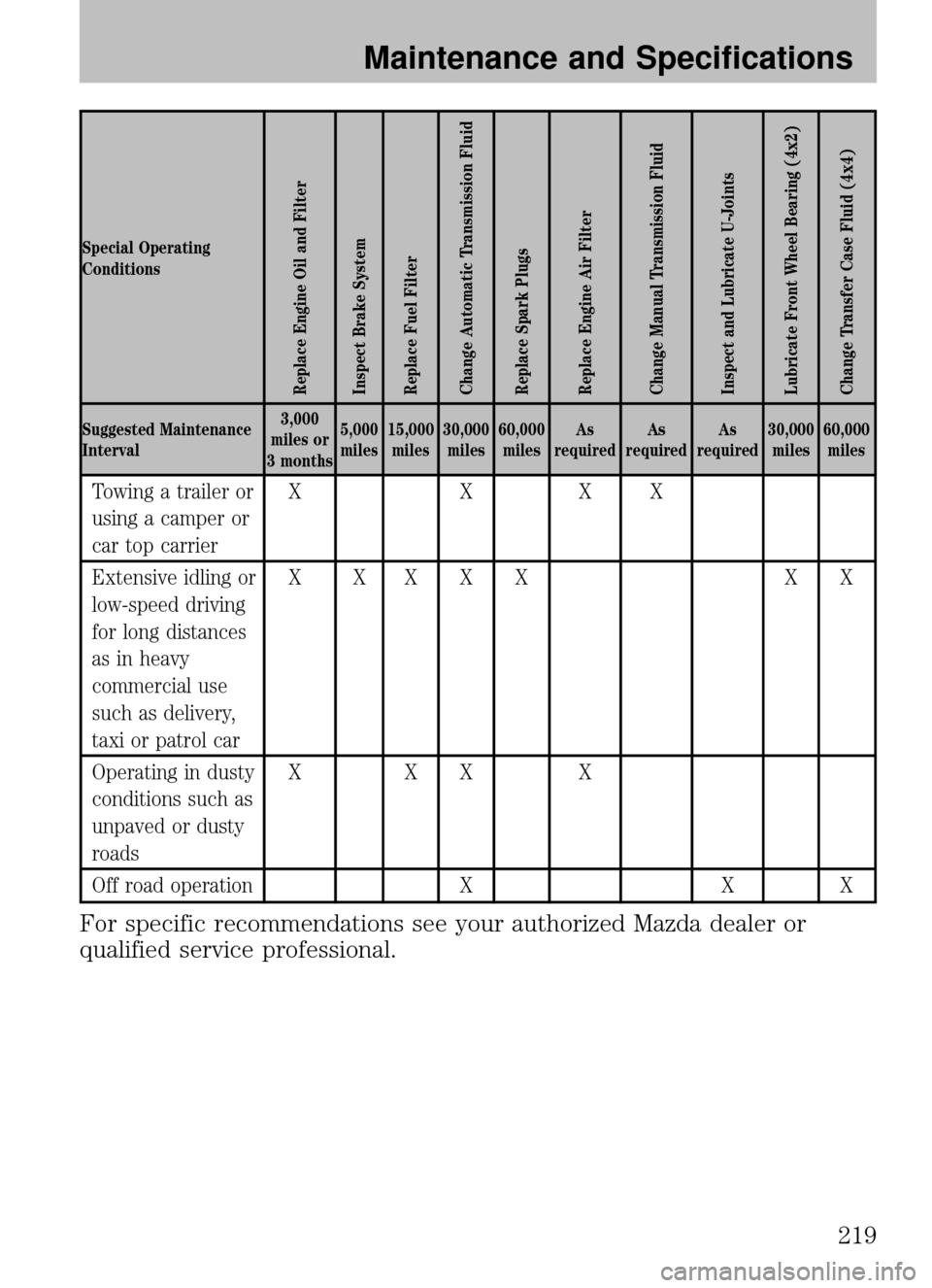 Maintenance and Specifications

| Special Operating Conditions | Replace Engine Oil and Filter | Inspect Brake System | Replace Fuel Filter | Change Automatic Transmission Fluid | Replace Spark Plugs | Replace Engine Air Filter | Change Manual Transmission Fluid | Inspect and Lubricate U-Joints | Lubricate Front Wheel Bearing (4x2) | Change Transfer Case Fluid (4x4) |
|---|---|---|---|---|---|---|---|---|---|---|
| Suggested Maintenance Interval | 3,000 miles or 3 months | 5,000 miles | 15,000 miles | 30,000 miles | 60,000 miles | As required | As required | As required | 30,000 miles | 60,000 miles |
| Towing a trailer or using a camper or car top carrier | X | | | X | | X | X | | | |
| Extensive idling or low-speed driving for long distances as in heavy commercial use such as delivery, taxi or patrol car | X | X | X | X | X | | | | X | X |
| Operating in dusty conditions such as unpaved or dusty roads | X | | X | X | | X | | | | |
| Off road operation | | | | X | | | | X | | X |

For specific recommendations see your authorized Mazda dealer or qualified service professional.

219

carmanualsonline.info